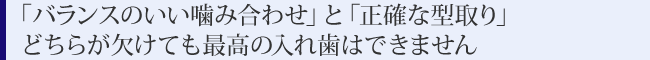 「バランスのいい噛み合わせ」と「正確な型取り」
どちらが欠けても最高の入れ歯はできません